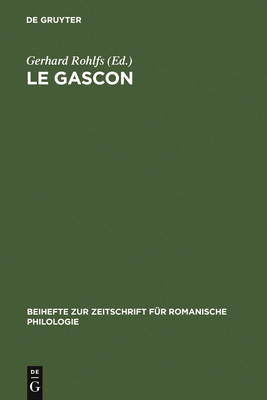 DE GRUYTER

Gerhard Rohlfs (Ed.)
LE GASCON

BEIHEFTE ZUR ZEITSCHRIFT FÜR ROMANISCHE PHILOLOGIE

DE
G